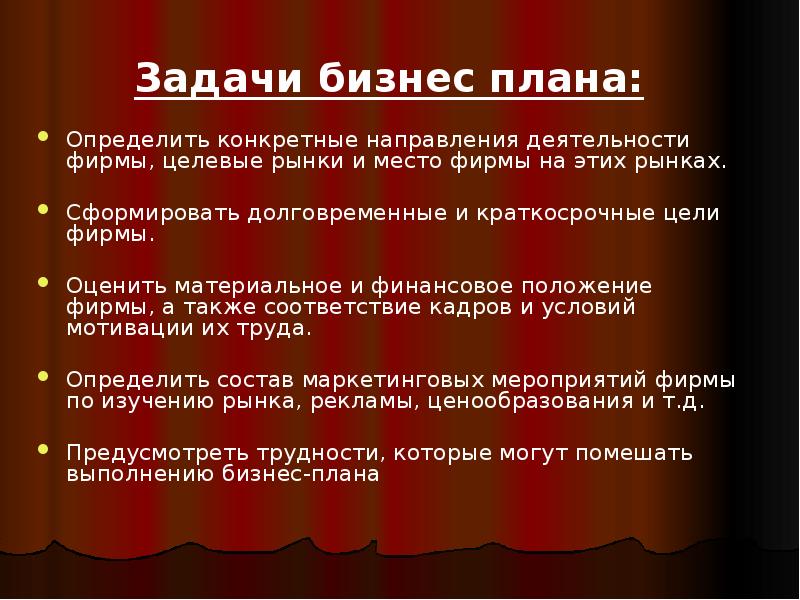 Задачи бизнес плана:

- Определить конкретные направления деятельности фирмы, целевые рынки и место фирмы на этих рынках.

- Сформировать долговременные и краткосрочные цели фирмы.

- Оценить материальное и финансовое положение фирмы, а также соответствие кадров и условий мотивации их труда.

- Определить состав маркетинговых мероприятий фирмы по изучению рынка, рекламы, ценообразования и т.д.

- Предусмотреть трудности, которые могут помешать выполнению бизнес-плана